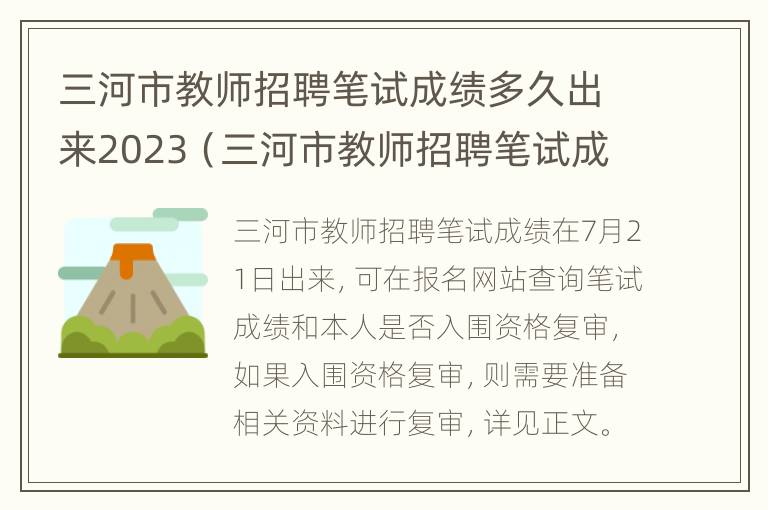 三河市教师招聘笔试成绩多久出来2023（三河市教师招聘笔试成

三河市教师招聘笔试成绩在7月21日出来，可在报名网站查询笔试成绩和本人是否入围资格复审，如果入围资格复审，则需要准备相关资料进行复审，详见正文。